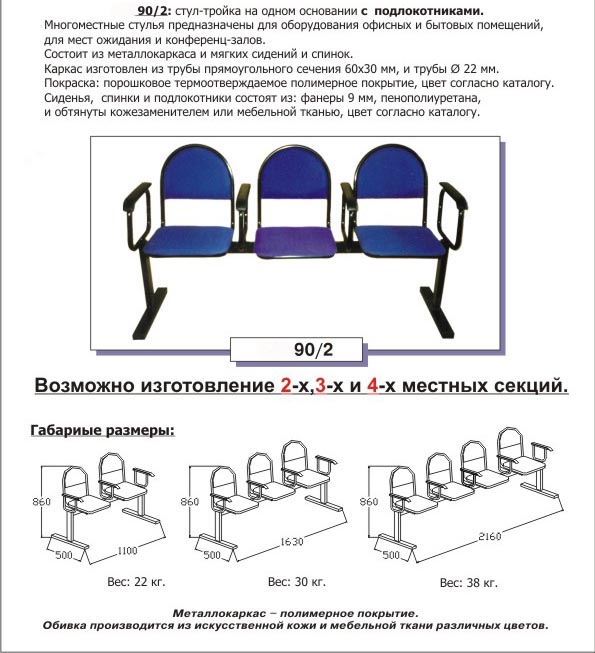 90/2: стул-тройка на одном основании с подлокотниками.
Многоместные стулья предназначены для оборудования офисных и бытовых помещений, для мест ожидания и конференц-залов.
Состоит из металлокаркаса и мягких сидений и спинок.
Каркас изготовлен из трубы прямоугольного сечения 60х30 мм, и трубы Ø 22 мм.
Покраска: порошковое термоотверждаемое полимерное покрытие, цвет согласно каталогу.
Сиденья, спинки и подлокотники состоят из: фанеры 9 мм, пенополиуретана, и обтянуты кожезаменителем или мебельной тканью, цвет согласно каталогу.

90/2

Возможно изготовление 2-х,3-х и 4-х местных секций.

Габариые размеры:

860
500
1100
Вес: 22 кг.

860
500
1630
Вес: 30 кг.

860
500
2160
Вес: 38 кг.

Металлокаркас – полимерное покрытие.
Обивка производится из искусственной кожи и мебельной ткани различных цветов.